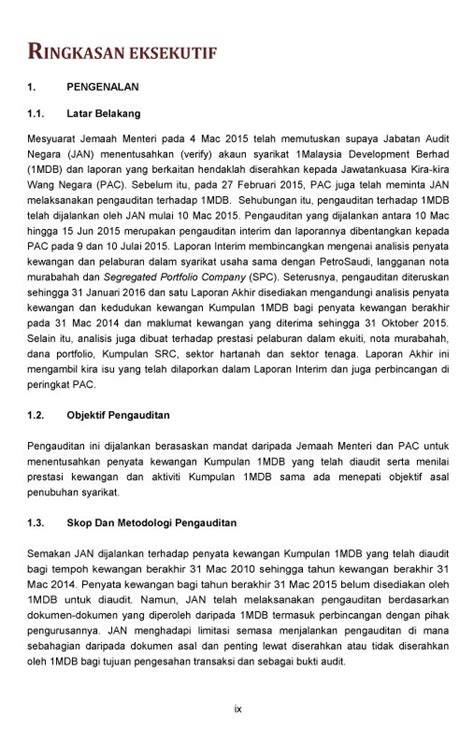 RINGKASAN EKSEKUTIF

1. PENGENALAN

1.1. Latar Belakang

Mesyuarat Jemaah Menteri pada 4 Mac 2015 telah memutuskan supaya Jabatan Audit Negara (JAN) menentusahkan (verify) akaun syarikat 1Malaysia Development Berhad (1MDB) dan laporan yang berkaitan hendaklah diserahkan kepada Jawatankuasa Kira-kira Wang Negara (PAC). Sebelum itu, pada 27 Februari 2015, PAC juga telah meminta JAN melaksanakan pengauditan terhadap 1MDB. Sehubungan itu, pengauditan terhadap 1MDB telah dijalankan oleh JAN mulai 10 Mac 2015. Pengauditan yang dijalankan antara 10 Mac hingga 15 Jun 2015 merupakan pengauditan interim dan laporannya dibentangkan kepada PAC pada 9 dan 10 Julai 2015. Laporan Interim membincangkan mengenai analisis penyata kewangan dan pelaburan dalam syarikat usaha sama dengan PetroSaudi, langganan nota murabahah dan Segregated Portfolio Company (SPC). Seterusnya, pengauditan diteruskan sehingga 31 Januari 2016 dan satu Laporan Akhir disediakan mengandungi analisis penyata kewangan dan kedudukan kewangan Kumpulan 1MDB bagi penyata kewangan berakhir pada 31 Mac 2014 dan maklumat kewangan yang diterima sehingga 31 Oktober 2015. Selain itu, analisis juga dibuat terhadap prestasi pelaburan dalam ekuiti, nota murabahah, dana portfolio, Kumpulan SRC, sektor hartanah dan sektor tenaga. Laporan Akhir ini mengambil kira isu yang telah dilaporkan dalam Laporan Interim dan juga perbincangan di peringkat PAC.

1.2. Objektif Pengauditan

Pengauditan ini dijalankan berasaskan mandat daripada Jemaah Menteri dan PAC untuk menentusahkan penyata kewangan Kumpulan 1MDB yang telah diaudit serta menilai prestasi kewangan dan aktiviti Kumpulan 1MDB sama ada menepati objektif asal penubuhan syarikat.

1.3. Skop Dan Metodologi Pengauditan

Semakan JAN dijalankan terhadap penyata kewangan Kumpulan 1MDB yang telah diaudit bagi tempoh kewangan berakhir 31 Mac 2010 sehingga tahun kewangan berakhir 31 Mac 2014. Penyata kewangan bagi tahun berakhir 31 Mac 2015 belum disediakan oleh 1MDB untuk diaudit. Namun, JAN telah melaksanakan pengauditan berdasarkan dokumen-dokumen yang diperoleh daripada 1MDB termasuk perbincangan dengan pihak pengurusannya. JAN menghadapi limitasi semasa menjalankan pengauditan di mana sebahagian daripada dokumen asal dan penting lewat diserahkan atau tidak diserahkan oleh 1MDB bagi tujuan pengesahan transaksi dan sebagai bukti audit.

ix